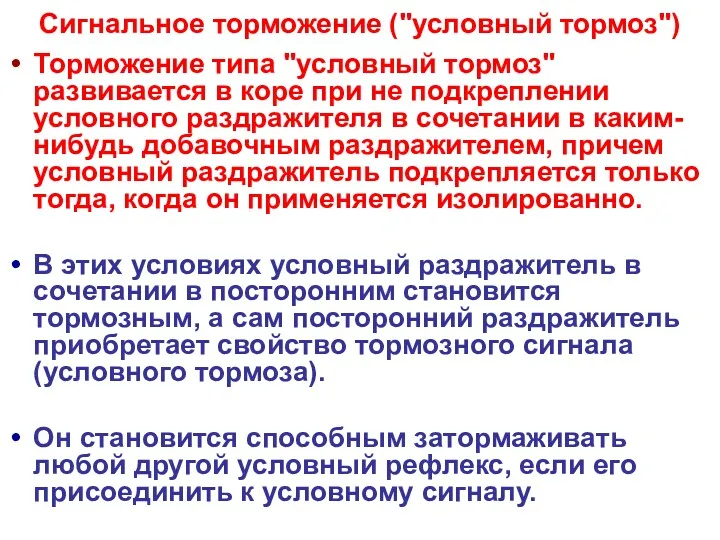 Сигнальное торможение ("условный тормоз")

• Торможение типа "условный тормоз" развивается в коре при не подкреплении условного раздражителя в сочетании в каким-нибудь добавочным раздражителем, причем условный раздражитель подкрепляется только тогда, когда он применяется изолированно.

• В этих условиях условный раздражитель в сочетании в посторонним становится тормозным, а сам посторонний раздражитель приобретает свойство тормозного сигнала (условного тормоза).

• Он становится способным затормаживать любой другой условный рефлекс, если его присоединить к условному сигналу.